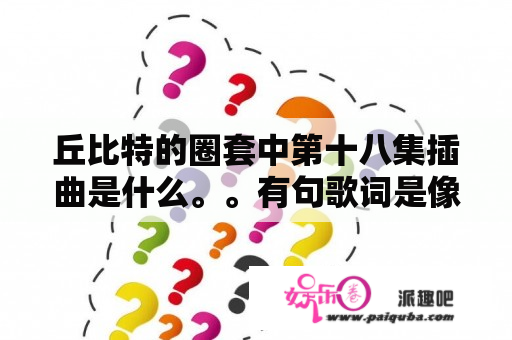 丘比特的圈套中第十八集插曲是什么。。有句歌词是像

娱乐圈 派趣吧
www.paiquba.com